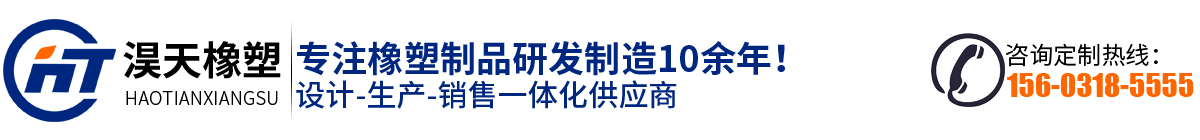 HT 淏天橡塑 HAOTIANXIANGSU

专注橡塑制品研发制造10余年！
设计-生产-销售一体化供应商

咨询定制热线：
156-0318-5555